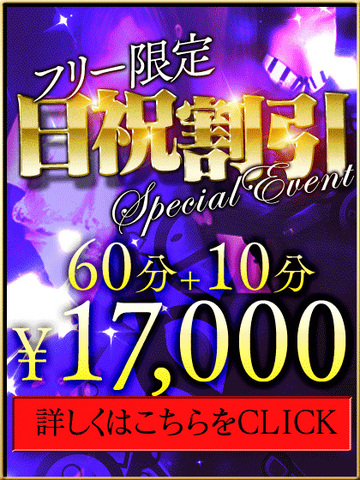 フリー限定
日祝割引
Special Event
60分+10分
¥17,000
詳しくはこちらをCLICK